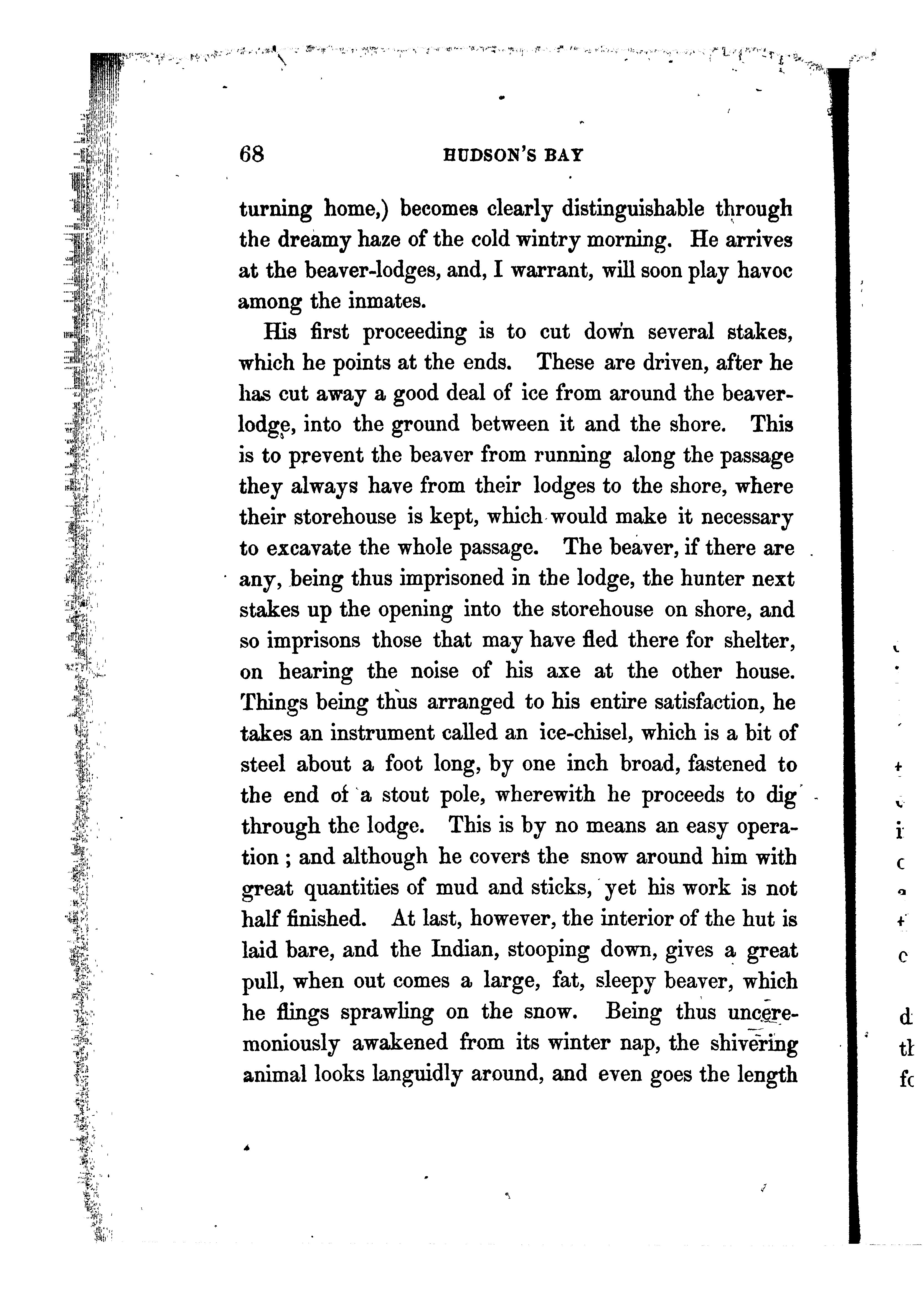 68 HUDSON'S BAY

turning home,) becomes clearly distinguishable through the dreamy haze of the cold wintry morning. He arrives at the beaver-lodges, and, I warrant, will soon play havoc among the inmates.

His first proceeding is to cut down several stakes, which he points at the ends. These are driven, after he has cut away a good deal of ice from around the beaver-lodge, into the ground between it and the shore. This is to prevent the beaver from running along the passage they always have from their lodges to the shore, where their storehouse is kept, which would make it necessary to excavate the whole passage. The beaver, if there are any, being thus imprisoned in the lodge, the hunter next stakes up the opening into the storehouse on shore, and so imprisons those that may have fled there for shelter, on hearing the noise of his axe at the other house. Things being thus arranged to his entire satisfaction, he takes an instrument called an ice-chisel, which is a bit of steel about a foot long, by one inch broad, fastened to the end of a stout pole, wherewith he proceeds to dig through the lodge. This is by no means an easy operation; and although he covers the snow around him with great quantities of mud and sticks, yet his work is not half finished. At last, however, the interior of the hut is laid bare, and the Indian, stooping down, gives a great pull, when out comes a large, fat, sleepy beaver, which he flings sprawling on the snow. Being thus unceremoniously awakened from its winter nap, the shivering animal looks languidly around, and even goes the length